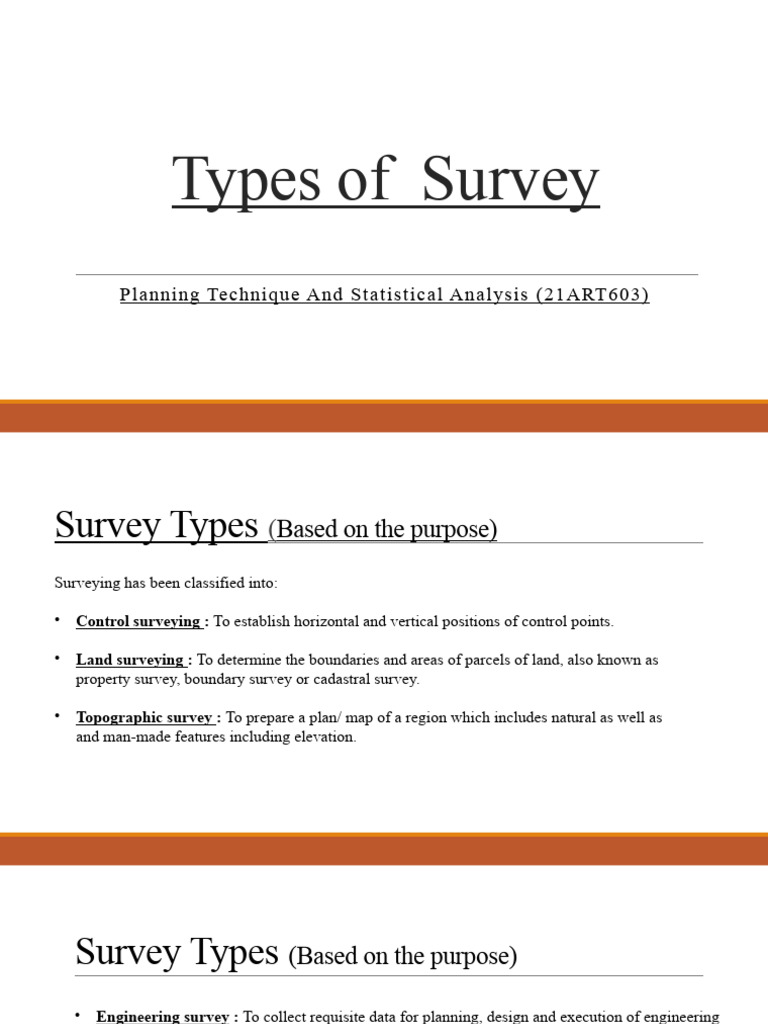 Types of Survey

Planning Technique And Statistical Analysis (21ART603)

Survey Types (Based on the purpose)

Surveying has been classified into:

• Control surveying : To establish horizontal and vertical positions of control points.

• Land surveying : To determine the boundaries and areas of parcels of land, also known as property survey, boundary survey or cadastral survey.

• Topographic survey : To prepare a plan/ map of a region which includes natural as well as and man-made features including elevation.

Survey Types (Based on the purpose)

• Engineering survey : To collect requisite data for planning, design and execution of engineering